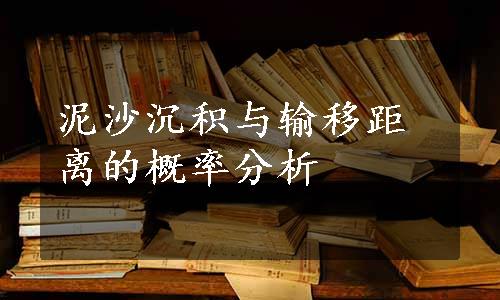 泥沙沉积与输移距离的概率分析